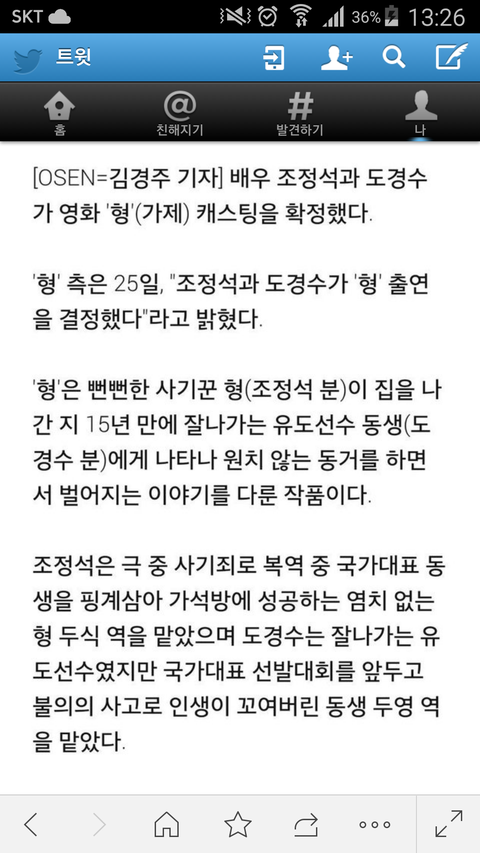 SKT 36% 13:26

트윗

홈 친해지기 발견하기 나

[OSEN=김경주 기자] 배우 조정석과 도경수가 영화 '형'(가제) 캐스팅을 확정했다.

'형' 측은 25일, "조정석과 도경수가 '형' 출연을 결정했다"라고 밝혔다.

'형'은 뻔뻔한 사기꾼 형(조정석 분)이 집을 나간 지 15년 만에 잘나가는 유도선수 동생(도경수 분)에게 나타나 원치 않는 동거를 하면서 벌어지는 이야기를 다룬 작품이다.

조정석은 극 중 사기죄로 복역 중 국가대표 동생을 핑계삼아 가석방에 성공하는 염치 없는 형 두식 역을 맡았으며 도경수는 잘나가는 유도선수였지만 국가대표 선발대회를 앞두고 불의의 사고로 인생이 꼬여버린 동생 두영 역을 맡았다.